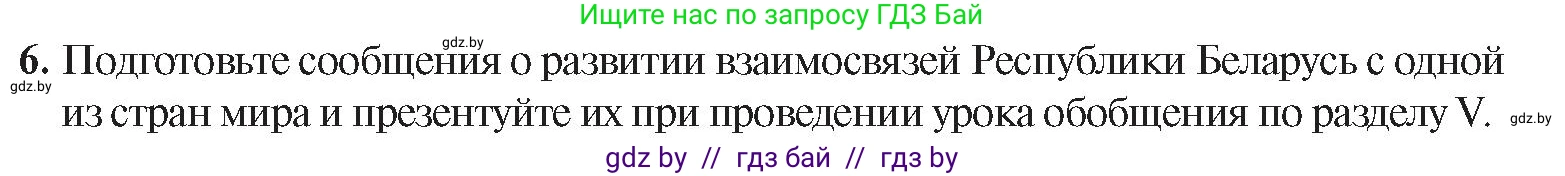 Ищите нас по запросу ГДЗ Бай

gdz.by

6. Подготовьте сообщения о развитии взаимосвязей Республики Беларусь с одной из стран мира и презентуйте их при проведении урока обобщения по разделу V.

gdz.by

gdz.by

gdz by // гдз бай // гдз by